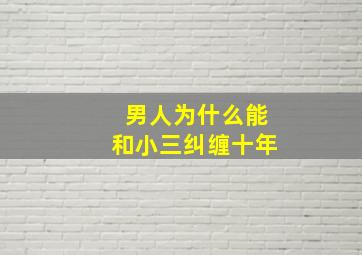 男人为什么能
和小三纠缠十年